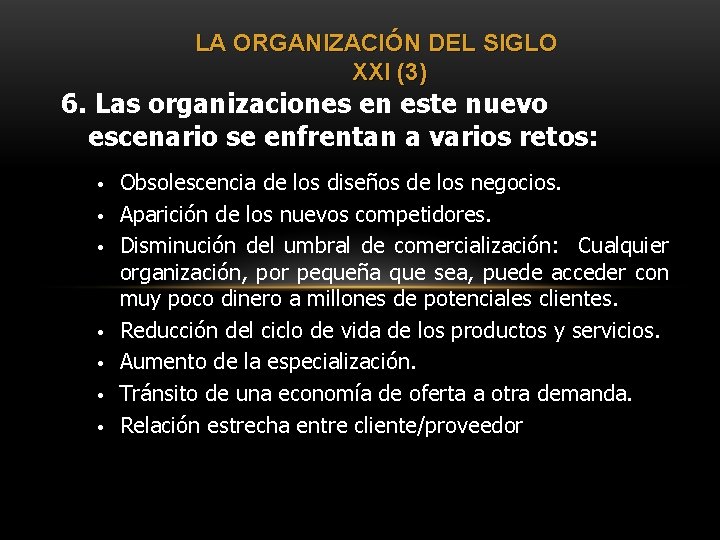 LA ORGANIZACIÓN DEL SIGLO XXI (3)

6. Las organizaciones en este nuevo escenario se enfrentan a varios retos:

• Obsolescencia de los diseños de los negocios.
• Aparición de los nuevos competidores.
• Disminución del umbral de comercialización: Cualquier organización, por pequeña que sea, puede acceder con muy poco dinero a millones de potenciales clientes.
• Reducción del ciclo de vida de los productos y servicios.
• Aumento de la especialización.
• Tránsito de una economía de oferta a otra demanda.
• Relación estrecha entre cliente/proveedor